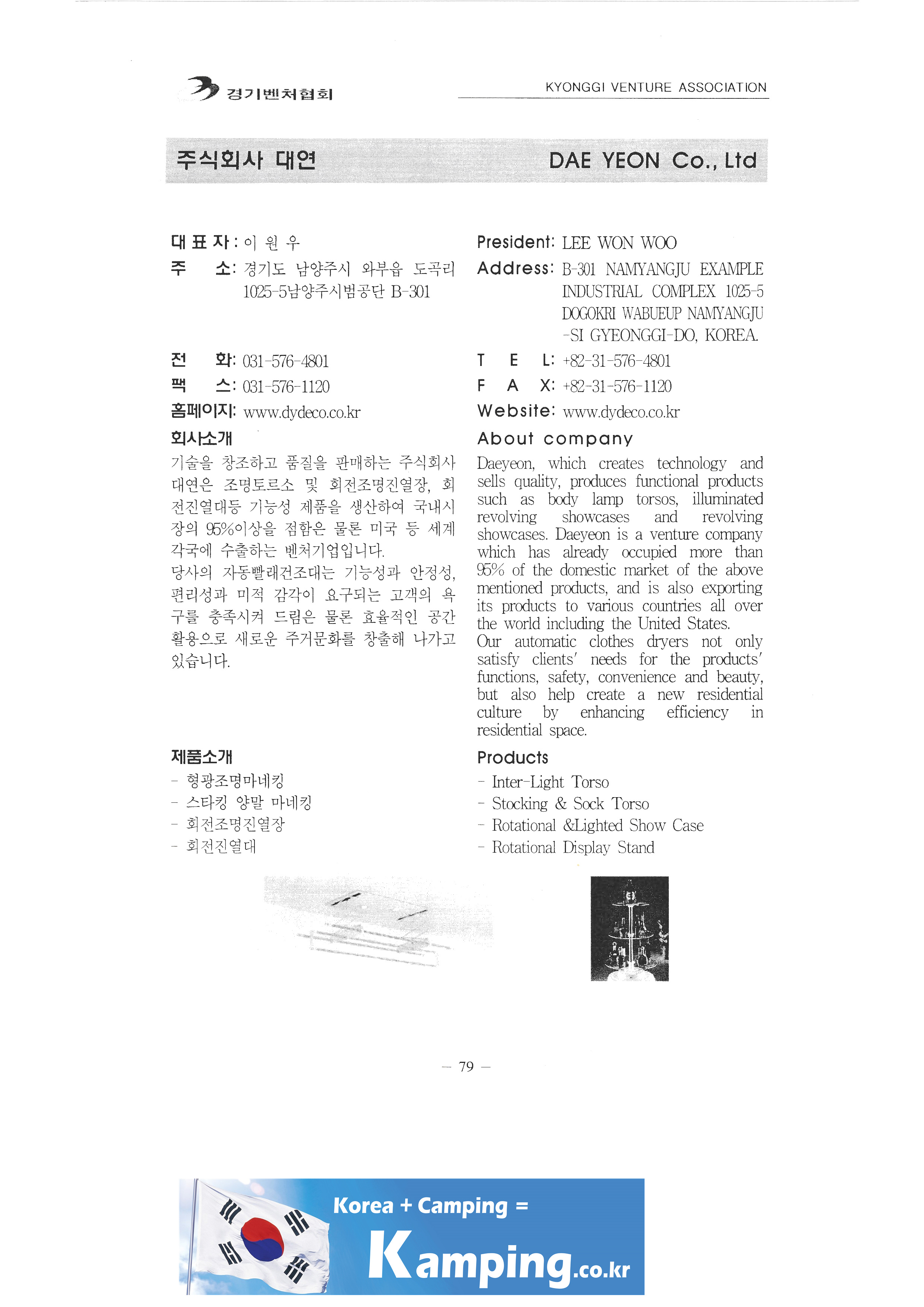 경기벤처협회

KYONGGI VENTURE ASSOCIATION

주식회사 대연

DAE YEON Co., Ltd

대 표 자 : 이 원 우
주 소: 경기도 남양주시 와부읍 도곡리 1025-5남양주시범공단 B-301

전 화: 031-576-4801
팩 스: 031-576-1120
홈페이지: www.dydeco.co.kr

회사소개

기술을 창조하고 품질을 판매하는 주식회사 대연은 조명토르소 및 회전조명진열장, 회전진열대등 기능성 제품을 생산하여 국내시장의 95%이상을 점함은 물론 미국 등 세계 각국에 수출하는 벤처기업입니다.
당사의 자동빨래건조대는 기능성과 안정성, 편리성과 미적 감각이 요구되는 고객의 욕구를 충족시켜 드림은 물론 효율적인 공간 활용으로 새로운 주거문화를 창출해 나가고 있습니다.

제품소개

- 형광조명마네킹
- 스타킹 양말 마네킹
- 회전조명진열장
- 회전진열대

President: LEE WON WOO
Address: B-301 NAMYANGJU EXAMPLE INDUSTRIAL COMPLEX 1025-5 DOGOKRI WABUEUP NAMYANGJU -SI GYEONGGI-DO, KOREA.

T E L: +82-31-576-4801
F A X: +82-31-576-1120
Website: www.dydeco.co.kr

About company

Daeyeon, which creates technology and sells quality, produces functional products such as body lamp torsos, illuminated revolving showcases and revolving showcases. Daeyeon is a venture company which has already occupied more than 95% of the domestic market of the above mentioned products, and is also exporting its products to various countries all over the world including the United States.
Our automatic clothes dryers not only satisfy clients' needs for the products' functions, safety, convenience and beauty, but also help create a new residential culture by enhancing efficiency in residential space.

Products

- Inter-Light Torso
- Stocking & Sock Torso
- Rotational &Lighted Show Case
- Rotational Display Stand

— 79 —

Korea + Camping =
Kamping.co.kr